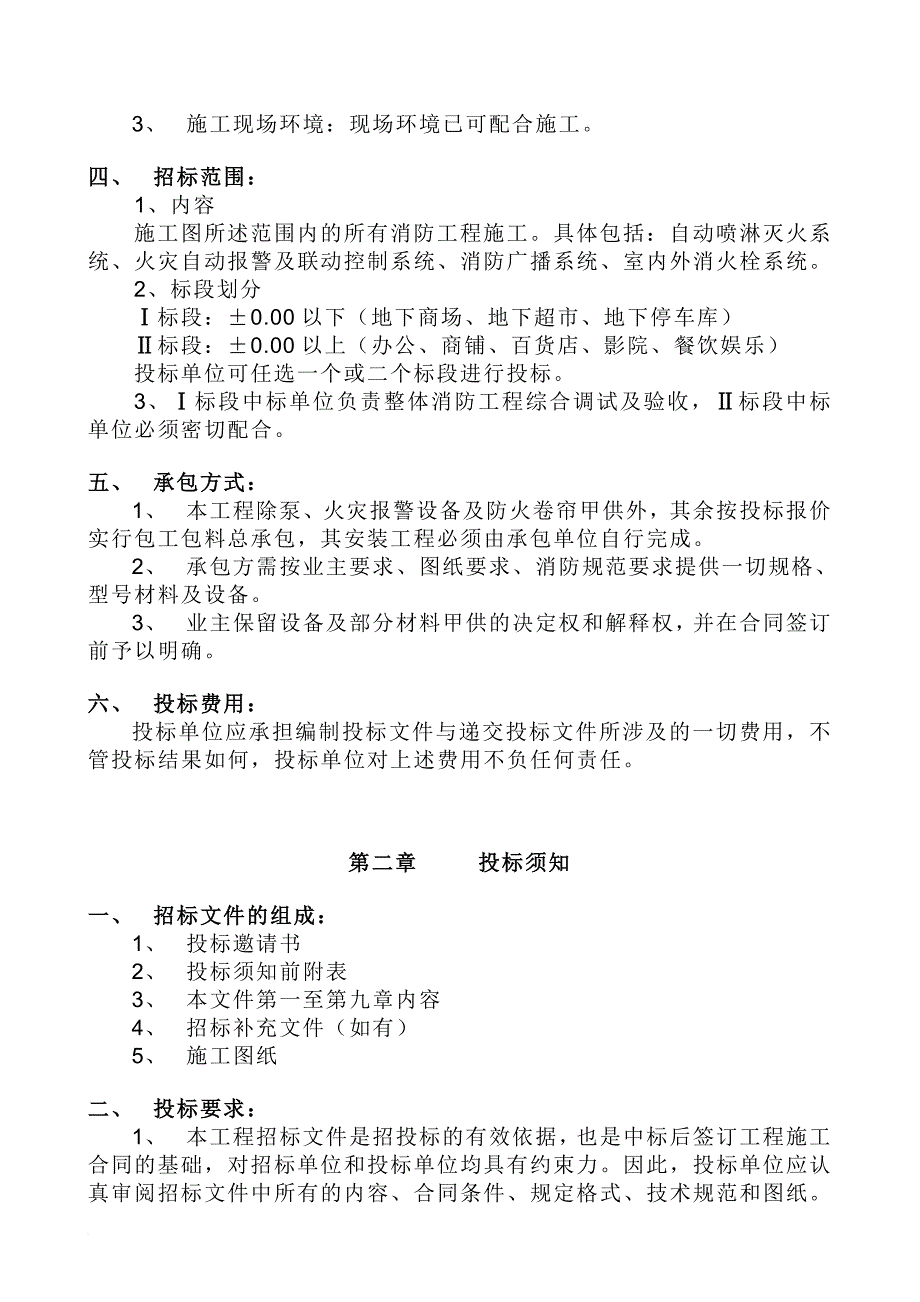 3、 施工现场环境：现场环境已可配合施工。

四、 招标范围：

1、内容

施工图所述范围内的所有消防工程施工。具体包括：自动喷淋灭火系统、火灾自动报警及联动控制系统、消防广播系统、室内外消火栓系统。

2、标段划分

Ⅰ标段：±0.00 以下（地下商场、地下超市、地下停车库）

Ⅱ标段：±0.00 以上（办公、商铺、百货店、影院、餐饮娱乐）

投标单位可任选一个或二个标段进行投标。

3、Ⅰ标段中标单位负责整体消防工程综合调试及验收，Ⅱ标段中标单位必须密切配合。

五、 承包方式：

1、 本工程除泵、火灾报警设备及防火卷帘甲供外，其余按投标报价实行包工包料总承包，其安装工程必须由承包单位自行完成。

2、 承包方需按业主要求、图纸要求、消防规范要求提供一切规格、型号材料及设备。

3、 业主保留设备及部分材料甲供的决定权和解释权，并在合同签订前予以明确。

六、 投标费用：

投标单位应承担编制投标文件与递交投标文件所涉及的一切费用，不管投标结果如何，投标单位对上述费用不负任何责任。

第二章 投标须知

一、 招标文件的组成：

1、 投标邀请书

2、 投标须知前附表

3、 本文件第一至第九章内容

4、 招标补充文件（如有）

5、 施工图纸

二、 投标要求：

1、 本工程招标文件是招投标的有效依据，也是中标后签订工程施工合同的基础，对招标单位和投标单位均具有约束力。因此，投标单位应认真审阅招标文件中所有的内容、合同条件、规定格式、技术规范和图纸。